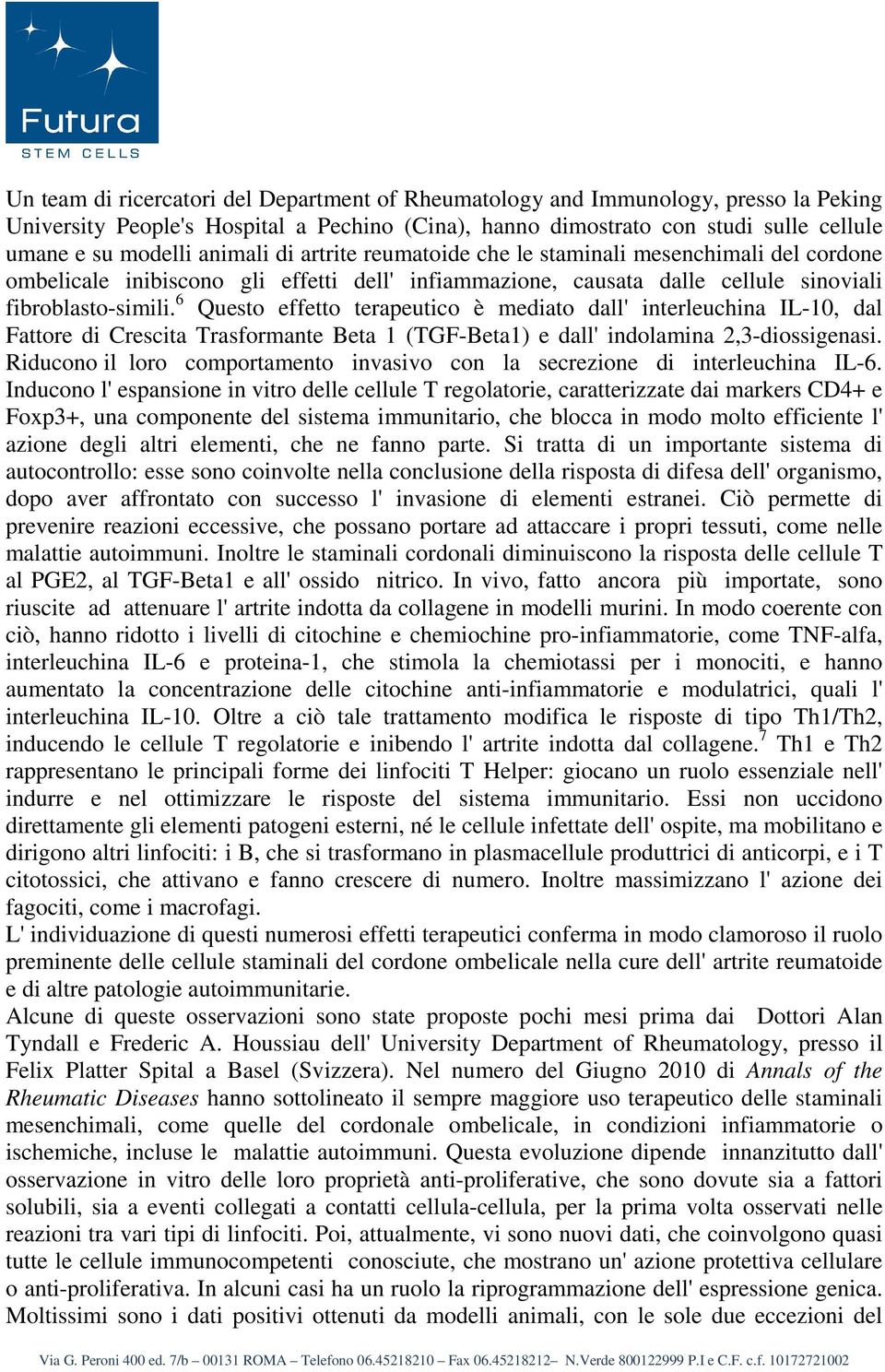 Futura
STEM CELLS

Un team di ricercatori del Department of Rheumatology and Immunology, presso la Peking University People's Hospital a Pechino (Cina), hanno dimostrato con studi sulle cellule umane e su modelli animali di artrite reumatoide che le staminali mesenchimali del cordone ombelicale inibiscono gli effetti dell' infiammazione, causata dalle cellule sinoviali fibroblasto-simili.$^6$ Questo effetto terapeutico è mediato dall' interleuchina IL-10, dal Fattore di Crescita Trasformante Beta 1 (TGF-Beta1) e dall' indolamina 2,3-diossigenasi. Riducono il loro comportamento invasivo con la secrezione di interleuchina IL-6. Inducono l' espansione in vitro delle cellule T regolatorie, caratterizzate dai markers CD4+ e Foxp3+, una componente del sistema immunitario, che blocca in modo molto efficiente l' azione degli altri elementi, che ne fanno parte. Si tratta di un importante sistema di autocontrollo: esse sono coinvolte nella conclusione della risposta di difesa dell' organismo, dopo aver affrontato con successo l' invasione di elementi estranei. Ciò permette di prevenire reazioni eccessive, che possano portare ad attaccare i propri tessuti, come nelle malattie autoimmuni. Inoltre le staminali cordonali diminuiscono la risposta delle cellule T al PGE2, al TGF-Beta1 e all' ossido nitrico. In vivo, fatto ancora più importate, sono riuscite ad attenuare l' artrite indotta da collagene in modelli murini. In modo coerente con ciò, hanno ridotto i livelli di citochine e chemiochine pro-infiammatorie, come TNF-alfa, interleuchina IL-6 e proteina-1, che stimola la chemiotassi per i monociti, e hanno aumentato la concentrazione delle citochine anti-infiammatorie e modulatrici, quali l' interleuchina IL-10. Oltre a ciò tale trattamento modifica le risposte di tipo Th1/Th2, inducendo le cellule T regolatorie e inibendo l' artrite indotta dal collagene.$^7$ Th1 e Th2 rappresentano le principali forme dei linfociti T Helper: giocano un ruolo essenziale nell' indurre e nel ottimizzare le risposte del sistema immunitario. Essi non uccidono direttamente gli elementi patogeni esterni, né le cellule infettate dell' ospite, ma mobilitano e dirigono altri linfociti: i B, che si trasformano in plasmacellule produttrici di anticorpi, e i T citotossici, che attivano e fanno crescere di numero. Inoltre massimizzano l' azione dei fagociti, come i macrofagi.
L' individuazione di questi numerosi effetti terapeutici conferma in modo clamoroso il ruolo preminente delle cellule staminali del cordone ombelicale nella cure dell' artrite reumatoide e di altre patologie autoimmunitarie.
Alcune di queste osservazioni sono state proposte pochi mesi prima dai Dottori Alan Tyndall e Frederic A. Houssiau dell' University Department of Rheumatology, presso il Felix Platter Spital a Basel (Svizzera). Nel numero del Giugno 2010 di Annals of the Rheumatic Diseases hanno sottolineato il sempre maggiore uso terapeutico delle staminali mesenchimali, come quelle del cordonale ombelicale, in condizioni infiammatorie o ischemiche, incluse le malattie autoimmuni. Questa evoluzione dipende innanzitutto dall' osservazione in vitro delle loro proprietà anti-proliferative, che sono dovute sia a fattori solubili, sia a eventi collegati a contatti cellula-cellula, per la prima volta osservati nelle reazioni tra vari tipi di linfociti. Poi, attualmente, vi sono nuovi dati, che coinvolgono quasi tutte le cellule immunocompetenti conosciute, che mostrano un' azione protettiva cellulare o anti-proliferativa. In alcuni casi ha un ruolo la riprogrammazione dell' espressione genica. Moltissimi sono i dati positivi ottenuti da modelli animali, con le sole due eccezioni del

Via G. Peroni 400 ed. 7/b – 00131 ROMA – Telefono 06.45218210 – Fax 06.45218212– N.Verde 800122999 P.I e C.F. c.f. 10172721002